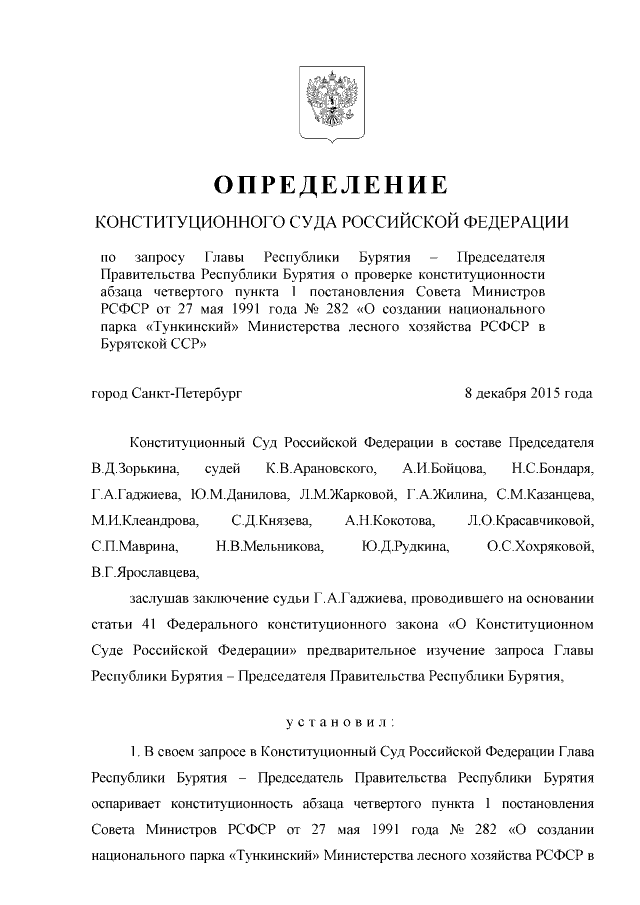 ОПРЕДЕЛЕНИЕ

КОНСТИТУЦИОННОГО СУДА РОССИЙСКОЙ ФЕДЕРАЦИИ

по запросу Главы Республики Бурятия – Председателя Правительства Республики Бурятия о проверке конституционности абзаца четвертого пункта 1 постановления Совета Министров РСФСР от 27 мая 1991 года № 282 «О создании национального парка «Тункинский» Министерства лесного хозяйства РСФСР в Бурятской ССР»

город Санкт-Петербург 8 декабря 2015 года

Конституционный Суд Российской Федерации в составе Председателя В.Д.Зорькина, судей К.В.Арановского, А.И.Бойцова, Н.С.Бондаря, Г.А.Гаджиева, Ю.М.Данилова, Л.М.Жарковой, Г.А.Жилина, С.М.Казанцева, М.И.Клеандрова, С.Д.Князева, А.Н.Кокотова, Л.О.Красавчиковой, С.П.Маврина, Н.В.Мельникова, Ю.Д.Рудкина, О.С.Хохряковой, В.Г.Ярославцева,

заслушав заключение судьи Г.А.Гаджиева, проводившего на основании статьи 41 Федерального конституционного закона «О Конституционном Суде Российской Федерации» предварительное изучение запроса Главы Республики Бурятия – Председателя Правительства Республики Бурятия,

установил:

1. В своем запросе в Конституционный Суд Российской Федерации Глава Республики Бурятия – Председатель Правительства Республики Бурятия оспаривает конституционность абзаца четвертого пункта 1 постановления Совета Министров РСФСР от 27 мая 1991 года № 282 «О создании национального парка «Тункинский» Министерства лесного хозяйства РСФСР в